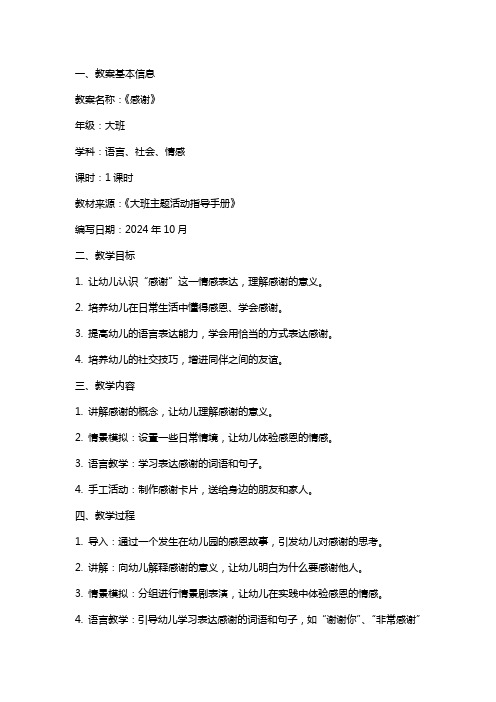 一、教案基本信息

教案名称：《感谢》

年级：大班

学科：语言、社会、情感

课时：1 课时

教材来源：《大班主题活动指导手册》

编写日期：2024 年 10 月

二、教学目标

1. 让幼儿认识“感谢”这一情感表达，理解感谢的意义。

2. 培养幼儿在日常生活中懂得感恩、学会感谢。

3. 提高幼儿的语言表达能力，学会用恰当的方式表达感谢。

4. 培养幼儿的社交技巧，增进同伴之间的友谊。

三、教学内容

1. 讲解感谢的概念，让幼儿理解感谢的意义。

2. 情景模拟：设置一些日常情境，让幼儿体验感恩的情感。

3. 语言教学：学习表达感谢的词语和句子。

4. 手工活动：制作感谢卡片，送给身边的朋友和家人。

四、教学过程

1. 导入：通过一个发生在幼儿园的感恩故事，引发幼儿对感谢的思考。

2. 讲解：向幼儿解释感谢的意义，让幼儿明白为什么要感谢他人。

3. 情景模拟：分组进行情景剧表演，让幼儿在实践中体验感恩的情感。

4. 语言教学：引导幼儿学习表达感谢的词语和句子，如“谢谢你”、“非常感谢”